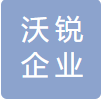 沃锐
企业